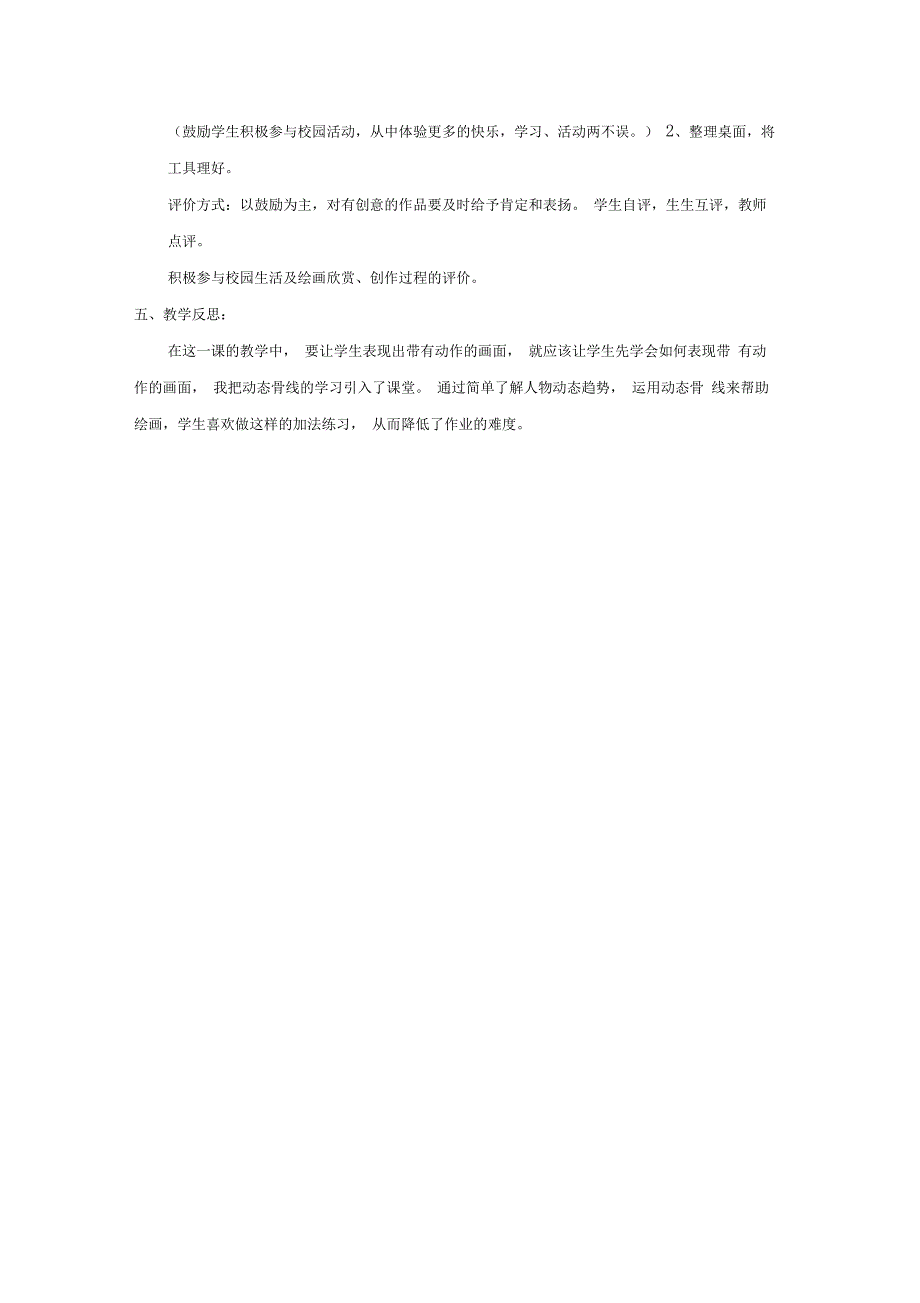 （鼓励学生积极参与校园活动，从中体验更多的快乐，学习、活动两不误。） 2、整理桌面，将工具理好。

评价方式：以鼓励为主，对有创意的作品要及时给予肯定和表扬。 学生自评，生生互评，教师点评。

积极参与校园生活及绘画欣赏、创作过程的评价。

五、教学反思：

在这一课的教学中， 要让学生表现出带有动作的画面， 就应该让学生先学会如何表现带 有动作的画面， 我把动态骨线的学习引入了课堂。 通过简单了解人物动态趋势， 运用动态骨 线来帮助绘画，学生喜欢做这样的加法练习， 从而降低了作业的难度。